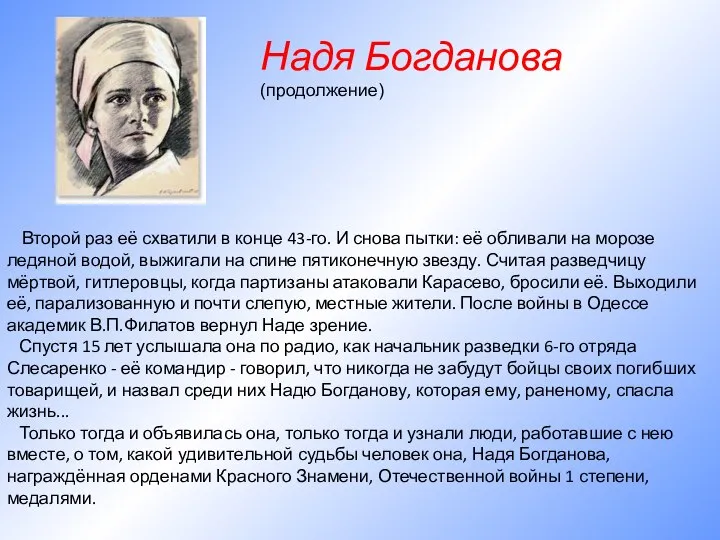 Надя Богданова
(продолжение)

Второй раз её схватили в конце 43-го. И снова пытки: её обливали на морозе ледяной водой, выжигали на спине пятиконечную звезду. Считая разведчицу мёртвой, гитлеровцы, когда партизаны атаковали Карасево, бросили её. Выходили её, парализованную и почти слепую, местные жители. После войны в Одессе академик В.П.Филатов вернул Наде зрение.

Спустя 15 лет услышала она по радио, как начальник разведки 6-го отряда Слесаренко - её командир - говорил, что никогда не забудут бойцы своих погибших товарищей, и назвал среди них Надю Богданову, которая ему, раненому, спасла жизнь...

Только тогда и объявилась она, только тогда и узнали люди, работавшие с нею вместе, о том, какой удивительной судьбы человек она, Надя Богданова, награждённая орденами Красного Знамени, Отечественной войны 1 степени, медалями.